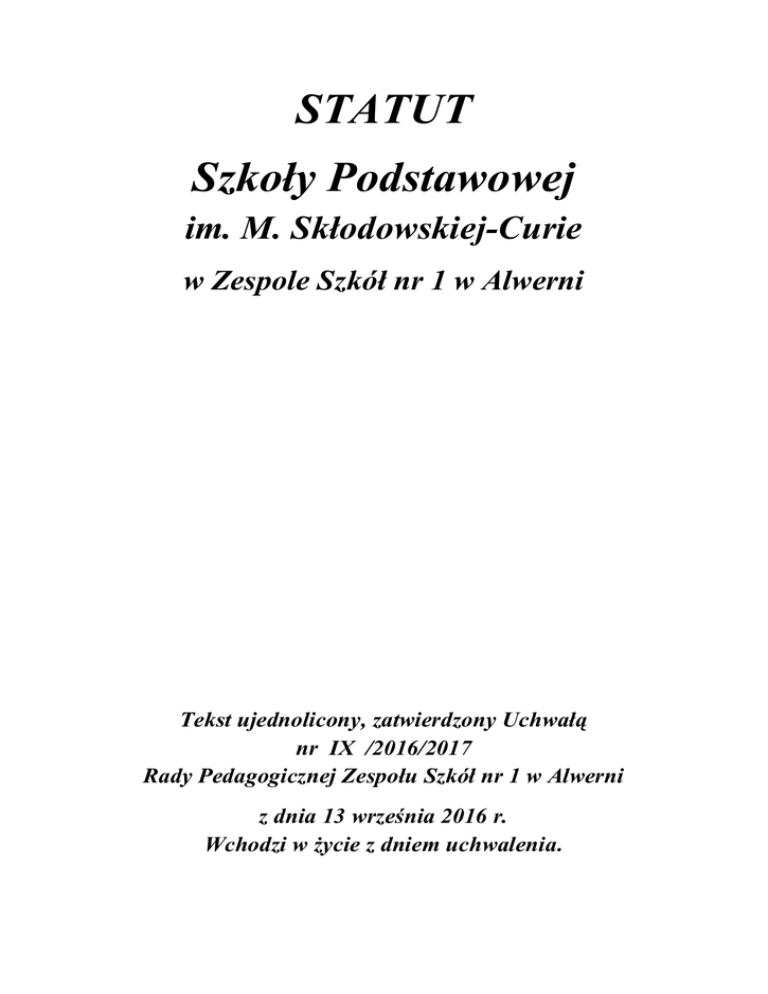 STATUT

Szkoły Podstawowej

im. M. Skłodowskiej-Curie

w Zespole Szkół nr 1 w Alwerni

Tekst ujednolicony, zatwierdzony Uchwałą nr IX /2016/2017 Rady Pedagogicznej Zespołu Szkół nr 1 w Alwerni

z dnia 13 września 2016 r. Wchodzi w życie z dniem uchwalenia.